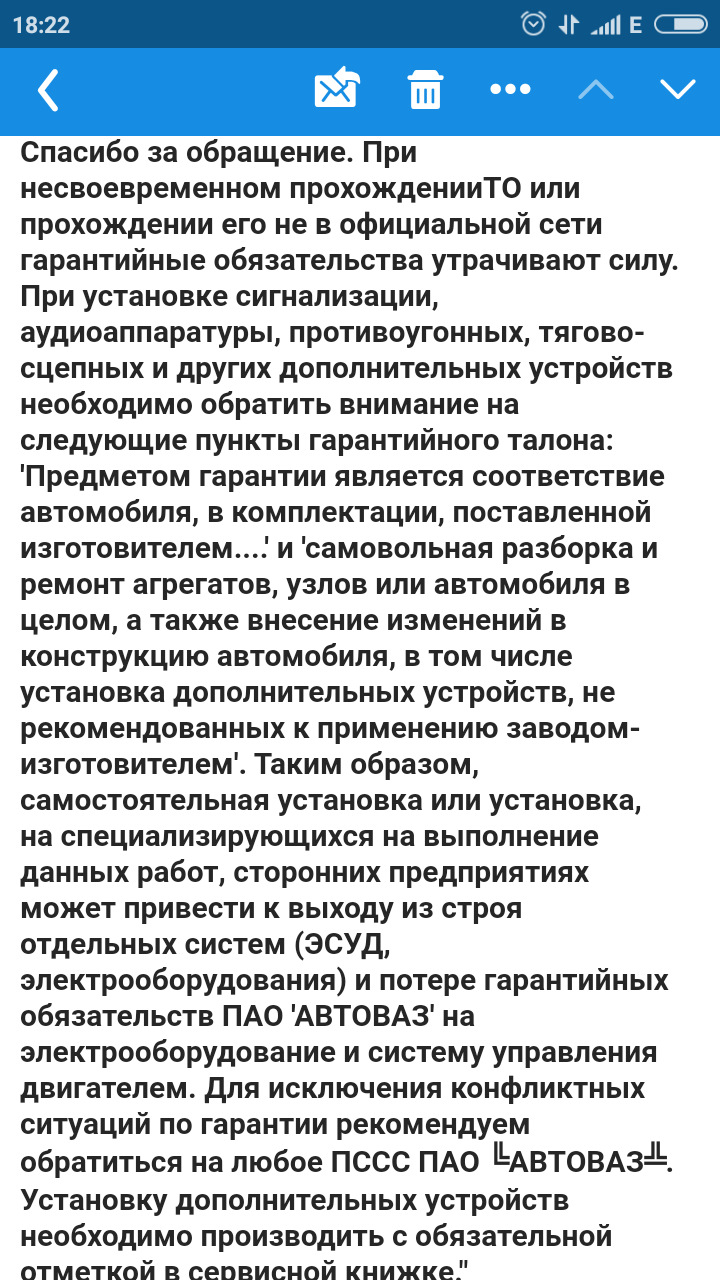 18:22

E

Спасибо за обращение. При несвоевременном прохожденииТО или прохождении его не в официальной сети гарантийные обязательства утрачивают силу. При установке сигнализации, аудиоаппаратуры, противоугонных, тягово-сцепных и других дополнительных устройств необходимо обратить внимание на следующие пункты гарантийного талона: 'Предметом гарантии является соответствие автомобиля, в комплектации, поставленной изготовителем....' и 'самовольная разборка и ремонт агрегатов, узлов или автомобиля в целом, а также внесение изменений в конструкцию автомобиля, в том числе установка дополнительных устройств, не рекомендованных к применению заводом-изготовителем'. Таким образом, самостоятельная установка или установка, на специализирующихся на выполнение данных работ, сторонних предприятиях может привести к выходу из строя отдельных систем (ЭСУД, электрооборудования) и потере гарантийных обязательств ПАО 'АВТОВАЗ' на электрооборудование и систему управления двигателем. Для исключения конфликтных ситуаций по гарантии рекомендуем обратиться на любое ПССС ПАО ╚АВТОВАЗ╩. Установку дополнительных устройств необходимо производить с обязательной отметкой в сервисной книжке."